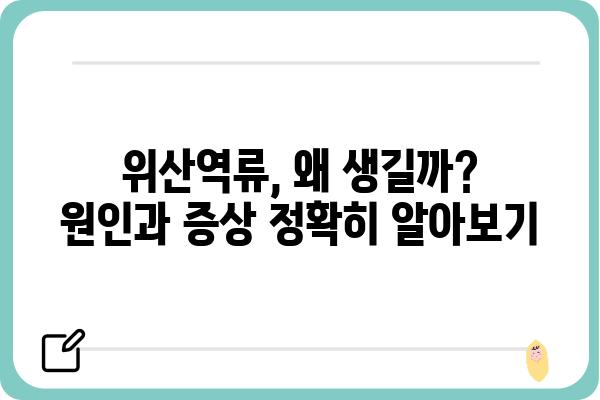 위산역류, 왜 생길까?
원인과 증상 정확히 알아보기